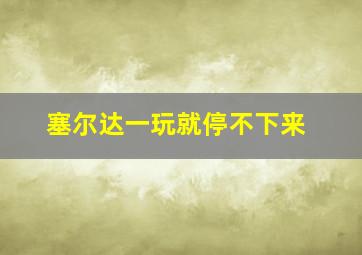 塞尔达一玩就停不下来